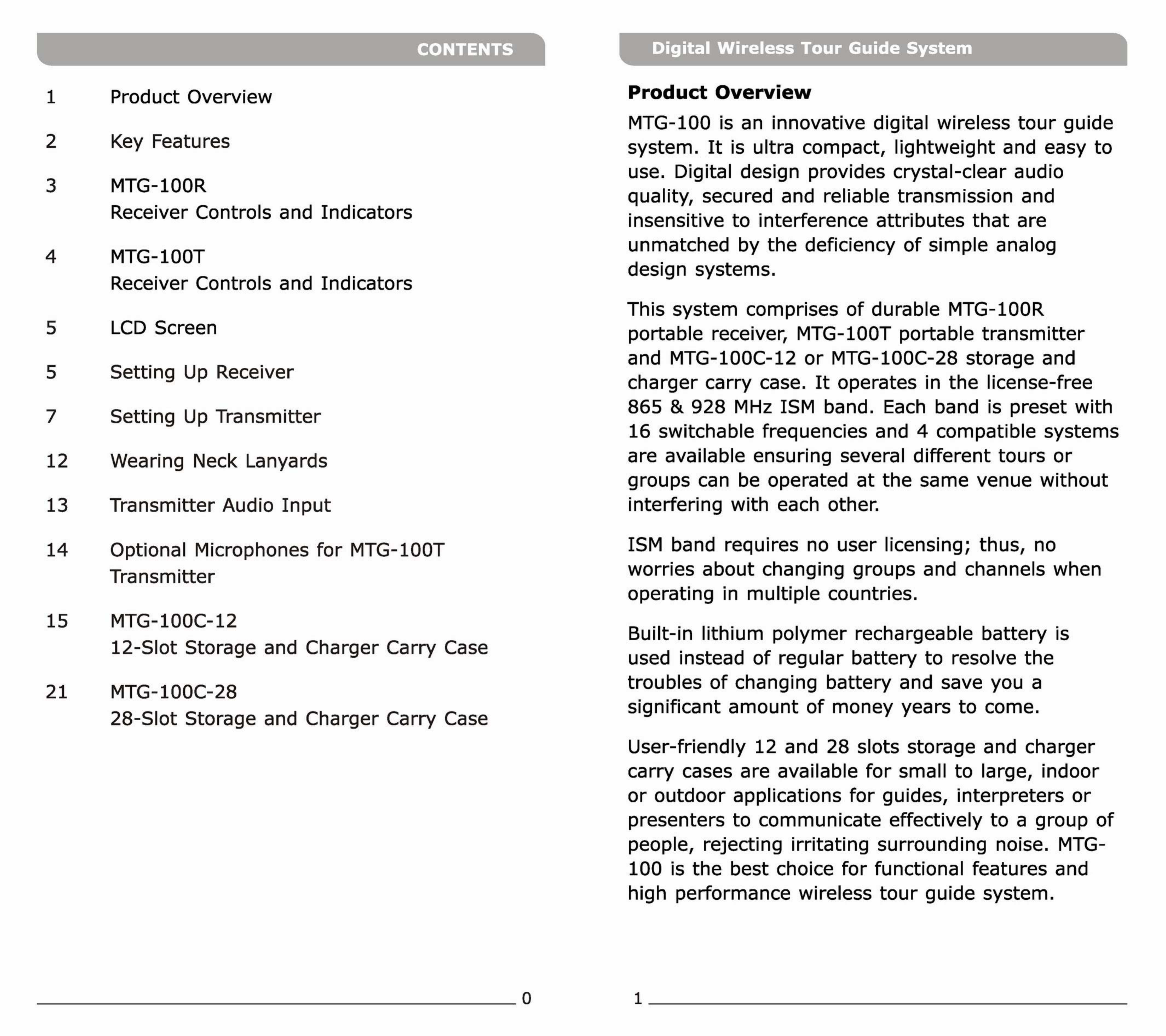 CONTENTS

1 Product Overview

2 Key Features

3 MTG-100R
Receiver Controls and Indicators

4 MTG-100T
Receiver Controls and Indicators

5 LCD Screen

5 Setting Up Receiver

7 Setting Up Transmitter

12 Wearing Neck Lanyards

13 Transmitter Audio Input

14 Optional Microphones for MTG-100T
Transmitter

15 MTG-100C-12
12-Slot Storage and Charger Carry Case

21 MTG-100C-28
28-Slot Storage and Charger Carry Case

0

Digital Wireless Tour Guide System

Product Overview

MTG-100 is an innovative digital wireless tour guide system. It is ultra compact, lightweight and easy to use. Digital design provides crystal-clear audio quality, secured and reliable transmission and insensitive to interference attributes that are unmatched by the deficiency of simple analog design systems.

This system comprises of durable MTG-100R portable receiver, MTG-100T portable transmitter and MTG-100C-12 or MTG-100C-28 storage and charger carry case. It operates in the license-free 865 & 928 MHz ISM band. Each band is preset with 16 switchable frequencies and 4 compatible systems are available ensuring several different tours or groups can be operated at the same venue without interfering with each other.

ISM band requires no user licensing; thus, no worries about changing groups and channels when operating in multiple countries.

Built-in lithium polymer rechargeable battery is used instead of regular battery to resolve the troubles of changing battery and save you a significant amount of money years to come.

User-friendly 12 and 28 slots storage and charger carry cases are available for small to large, indoor or outdoor applications for guides, interpreters or presenters to communicate effectively to a group of people, rejecting irritating surrounding noise. MTG-100 is the best choice for functional features and high performance wireless tour guide system.

1